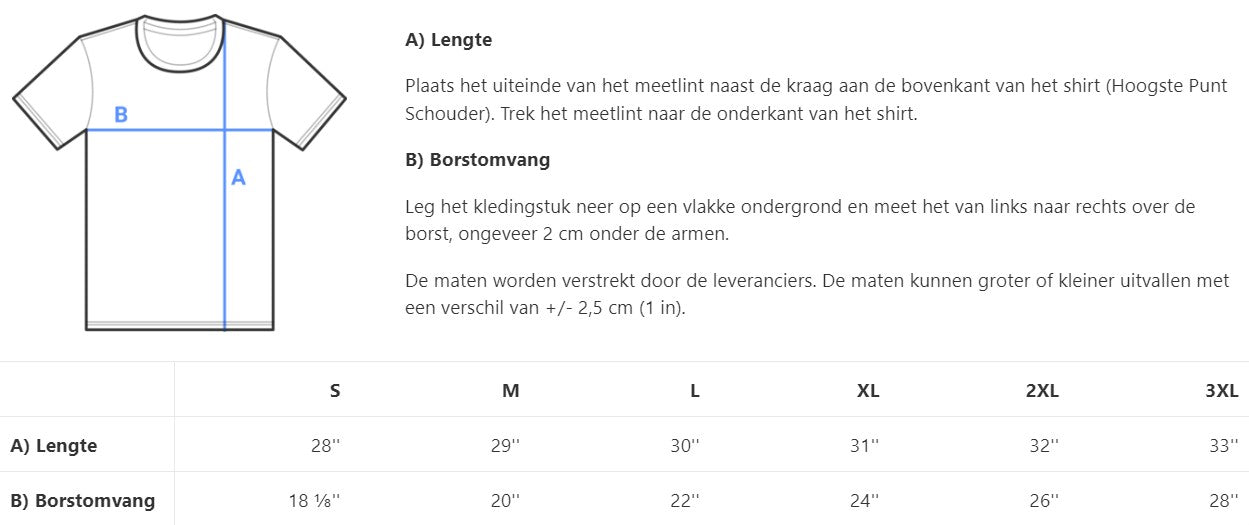 B

A

A) Lengte

Plaats het uiteinde van het meetlint naast de kraag aan de bovenkant van het shirt (Hoogste Punt Schouder). Trek het meetlint naar de onderkant van het shirt.

B) Borstomvang

Leg het kledingstuk neer op een vlakke ondergrond en meet het van links naar rechts over de borst, ongeveer 2 cm onder de armen.

De maten worden verstrekt door de leveranciers. De maten kunnen groter of kleiner uitvallen met een verschil van +/- 2,5 cm (1 in).

| | S | M | L | XL | 2XL | 3XL |
|---|---|---|---|---|---|---|
| A) Lengte | 28'' | 29'' | 30'' | 31'' | 32'' | 33'' |
| B) Borstomvang | 18 ⅛'' | 20'' | 22'' | 24'' | 26'' | 28'' |